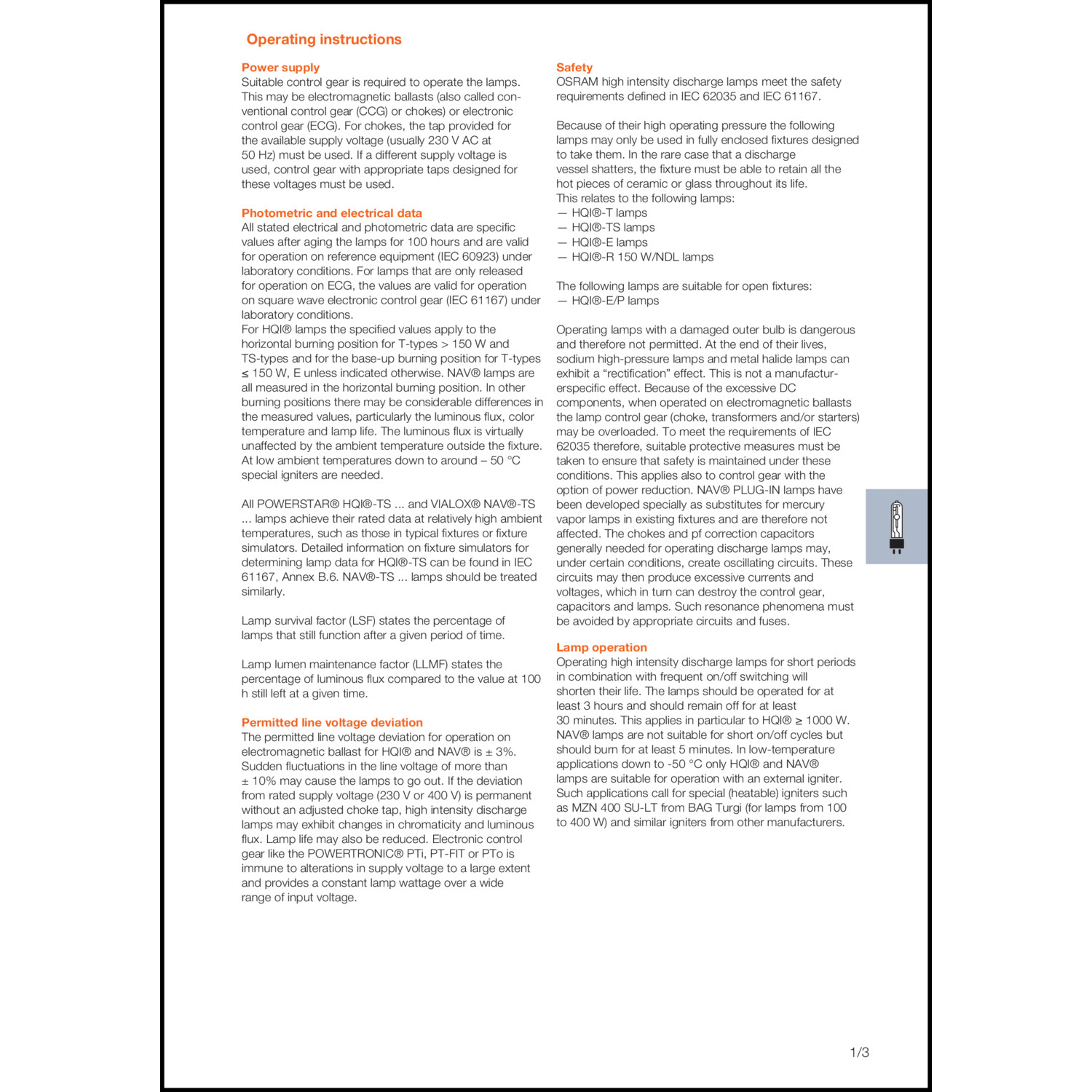 Operating instructions

Power supply
Suitable control gear is required to operate the lamps. This may be electromagnetic ballasts (also called conventional control gear (CCG) or chokes) or electronic control gear (ECG). For chokes, the tap provided for the available supply voltage (usually 230 V AC at 50 Hz) must be used. If a different supply voltage is used, control gear with appropriate taps designed for these voltages must be used.

Photometric and electrical data
All stated electrical and photometric data are specific values after aging the lamps for 100 hours and are valid for operation on reference equipment (IEC 60923) under laboratory conditions. For lamps that are only released for operation on ECG, the values are valid for operation on square wave electronic control gear (IEC 61167) under laboratory conditions.
For HQI® lamps the specified values apply to the horizontal burning position for T-types > 150 W and TS-types and for the base-up burning position for T-types ≤ 150 W, E unless indicated otherwise. NAV® lamps are all measured in the horizontal burning position. In other burning positions there may be considerable differences in the measured values, particularly the luminous flux, color temperature and lamp life. The luminous flux is virtually unaffected by the ambient temperature outside the fixture. At low ambient temperatures down to around – 50 °C special igniters are needed.

All POWERSTAR® HQI®-TS ... and VIALOX® NAV®-TS ... lamps achieve their rated data at relatively high ambient temperatures, such as those in typical fixtures or fixture simulators. Detailed information on fixture simulators for determining lamp data for HQI®-TS can be found in IEC 61167, Annex B.6. NAV®-TS ... lamps should be treated similarly.

Lamp survival factor (LSF) states the percentage of lamps that still function after a given period of time.

Lamp lumen maintenance factor (LLMF) states the percentage of luminous flux compared to the value at 100 h still left at a given time.

Permitted line voltage deviation
The permitted line voltage deviation for operation on electromagnetic ballast for HQI® and NAV® is ± 3%. Sudden fluctuations in the line voltage of more than ± 10% may cause the lamps to go out. If the deviation from rated supply voltage (230 V or 400 V) is permanent without an adjusted choke tap, high intensity discharge lamps may exhibit changes in chromaticity and luminous flux. Lamp life may also be reduced. Electronic control gear like the POWERTRONIC® PTi, PT-FIT or PTo is immune to alterations in supply voltage to a large extent and provides a constant lamp wattage over a wide range of input voltage.

Safety
OSRAM high intensity discharge lamps meet the safety requirements defined in IEC 62035 and IEC 61167.

Because of their high operating pressure the following lamps may only be used in fully enclosed fixtures designed to take them. In the rare case that a discharge vessel shatters, the fixture must be able to retain all the hot pieces of ceramic or glass throughout its life.
This relates to the following lamps:
— HQI®-T lamps
— HQI®-TS lamps
— HQI®-E lamps
— HQI®-R 150 W/NDL lamps

The following lamps are suitable for open fixtures:
— HQI®-E/P lamps

Operating lamps with a damaged outer bulb is dangerous and therefore not permitted. At the end of their lives, sodium high-pressure lamps and metal halide lamps can exhibit a “rectification” effect. This is not a manufacturerspecific effect. Because of the excessive DC components, when operated on electromagnetic ballasts the lamp control gear (choke, transformers and/or starters) may be overloaded. To meet the requirements of IEC 62035 therefore, suitable protective measures must be taken to ensure that safety is maintained under these conditions. This applies also to control gear with the option of power reduction. NAV® PLUG-IN lamps have been developed specially as substitutes for mercury vapor lamps in existing fixtures and are therefore not affected. The chokes and pf correction capacitors generally needed for operating discharge lamps may, under certain conditions, create oscillating circuits. These circuits may then produce excessive currents and voltages, which in turn can destroy the control gear, capacitors and lamps. Such resonance phenomena must be avoided by appropriate circuits and fuses.

Lamp operation
Operating high intensity discharge lamps for short periods in combination with frequent on/off switching will shorten their life. The lamps should be operated for at least 3 hours and should remain off for at least 30 minutes. This applies in particular to HQI® ≥ 1000 W. NAV® lamps are not suitable for short on/off cycles but should burn for at least 5 minutes. In low-temperature applications down to -50 °C only HQI® and NAV® lamps are suitable for operation with an external igniter. Such applications call for special (heatable) igniters such as MZN 400 SU-LT from BAG Turgi (for lamps from 100 to 400 W) and similar igniters from other manufacturers.

1/3